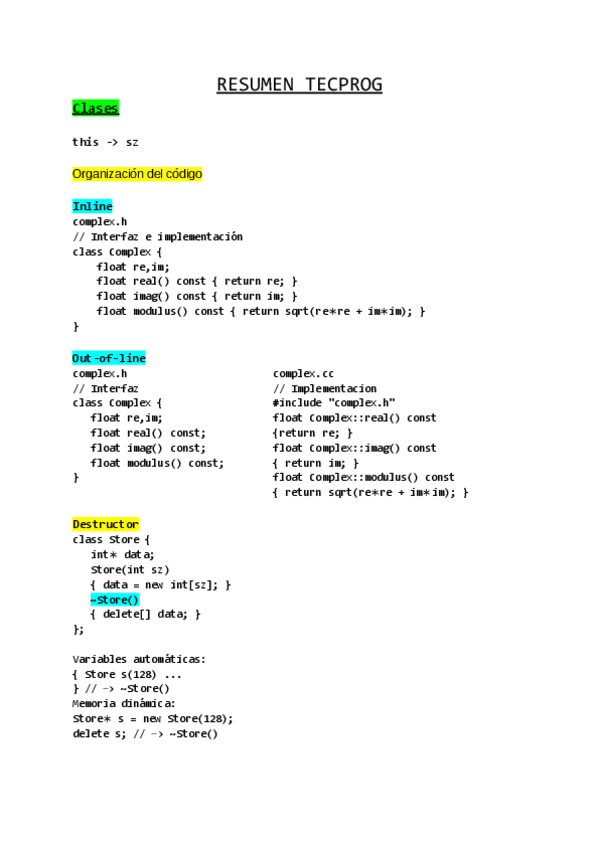 RESUMEN TECPROG

Clases

this -> sz

Organización del código

Inline
complex.h
// Interfaz e implementación
class Complex {
    float re,im;
    float real() const { return re; }
    float imag() const { return im; }
    float modulus() const { return sqrt(re*re + im*im); }
}

Out-of-line
complex.h
// Interfaz
class Complex {
   float re,im;
   float real() const;
   float imag() const;
   float modulus() const;
}

complex.cc
// Implementacion
#include "complex.h"
float Complex::real() const
{return re; }
float Complex::imag() const
{ return im; }
float Complex::modulus() const
{ return sqrt(re*re + im*im); }

Destructor
class Store {
   int* data;
   Store(int sz)
   { data = new int[sz]; }
   ~Store()
   { delete[] data; }
};

Variables automáticas:
{ Store s(128) ...
} // -> ~Store()
Memoria dinámica:
Store* s = new Store(128);
delete s; // -> ~Store()